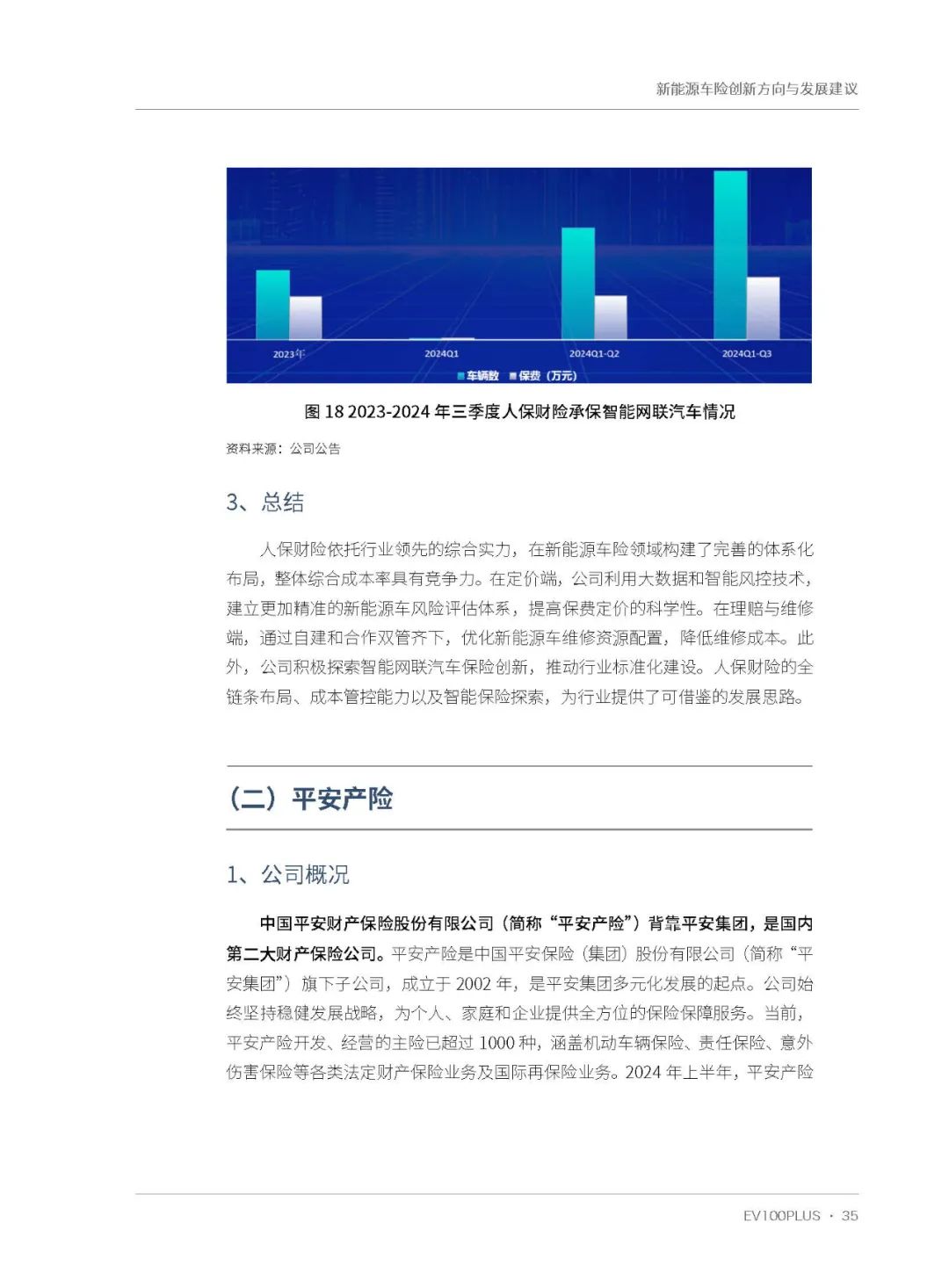 新能源车险创新方向与发展建议

2023年　2024Q1　2024Q1-Q2　2024Q1-Q3

车辆数　保费（万元）

图 18 2023-2024 年三季度人保财险承保智能网联汽车情况

资料来源：公司公告

3、总结

人保财险依托行业领先的综合实力，在新能源车险领域构建了完善的体系化布局，整体综合成本率具有竞争力。在定价端，公司利用大数据和智能风控技术，建立更加精准的新能源车风险评估体系，提高保费定价的科学性。在理赔与维修端，通过自建和合作双管齐下，优化新能源车维修资源配置，降低维修成本。此外，公司积极探索智能网联汽车保险创新，推动行业标准化建设。人保财险的全链条布局、成本管控能力以及智能保险探索，为行业提供了可借鉴的发展思路。

（二）平安产险

1、公司概况

中国平安财产保险股份有限公司（简称“平安产险”）背靠平安集团，是国内第二大财产保险公司。平安产险是中国平安保险（集团）股份有限公司（简称“平安集团”）旗下子公司，成立于 2002 年，是平安集团多元化发展的起点。公司始终坚持稳健发展战略，为个人、家庭和企业提供全方位的保险保障服务。当前，平安产险开发、经营的主险已超过 1000 种，涵盖机动车辆保险、责任保险、意外伤害保险等各类法定财产保险业务及国际再保险业务。2024 年上半年，平安产险

EV100PLUS · 35